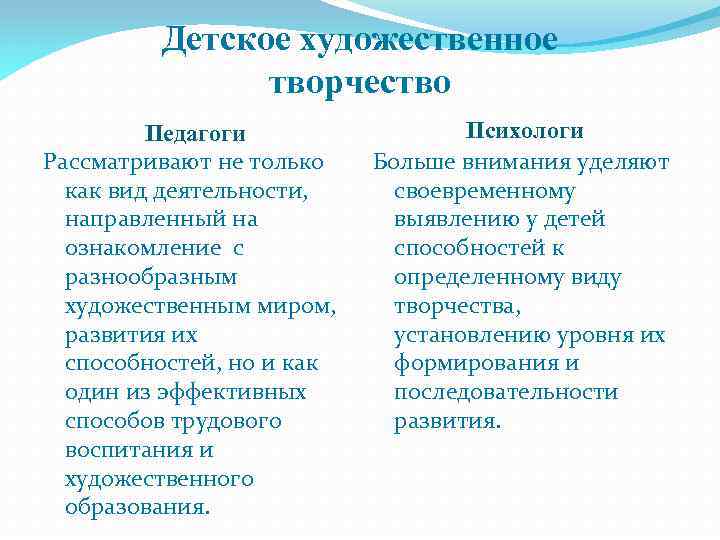 Детское художественное творчество

Педагоги

Рассматривают не только как вид деятельности, направленный на ознакомление с разнообразным художественным миром, развития их способностей, но и как один из эффективных способов трудового воспитания и художественного образования.

Психологи

Больше внимания уделяют своевременному выявлению у детей способностей к определенному виду творчества, установлению уровня их формирования и последовательности развития.